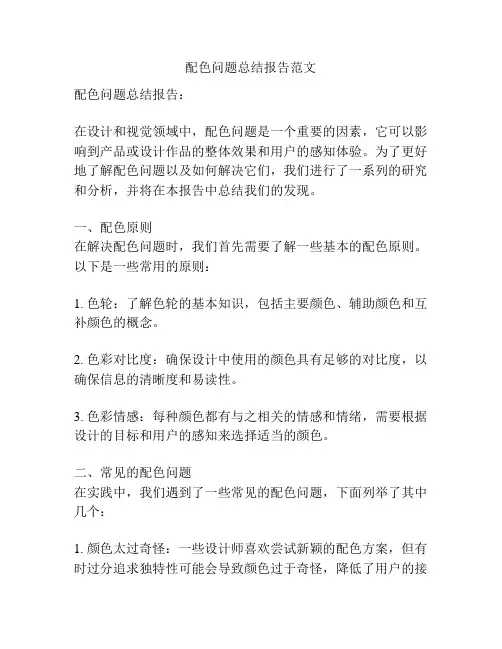 配色问题总结报告范文

配色问题总结报告：

在设计和视觉领域中，配色问题是一个重要的因素，它可以影响到产品或设计作品的整体效果和用户的感知体验。为了更好地了解配色问题以及如何解决它们，我们进行了一系列的研究和分析，并将在本报告中总结我们的发现。

一、配色原则
在解决配色问题时，我们首先需要了解一些基本的配色原则。以下是一些常用的原则：

1. 色轮：了解色轮的基本知识，包括主要颜色、辅助颜色和互补颜色的概念。

2. 色彩对比度：确保设计中使用的颜色具有足够的对比度，以确保信息的清晰度和易读性。

3. 色彩情感：每种颜色都有与之相关的情感和情绪，需要根据设计的目标和用户的感知来选择适当的颜色。

二、常见的配色问题
在实践中，我们遇到了一些常见的配色问题，下面列举了其中几个：

1. 颜色太过奇怪：一些设计师喜欢尝试新颖的配色方案，但有时过分追求独特性可能会导致颜色过于奇怪，降低了用户的接